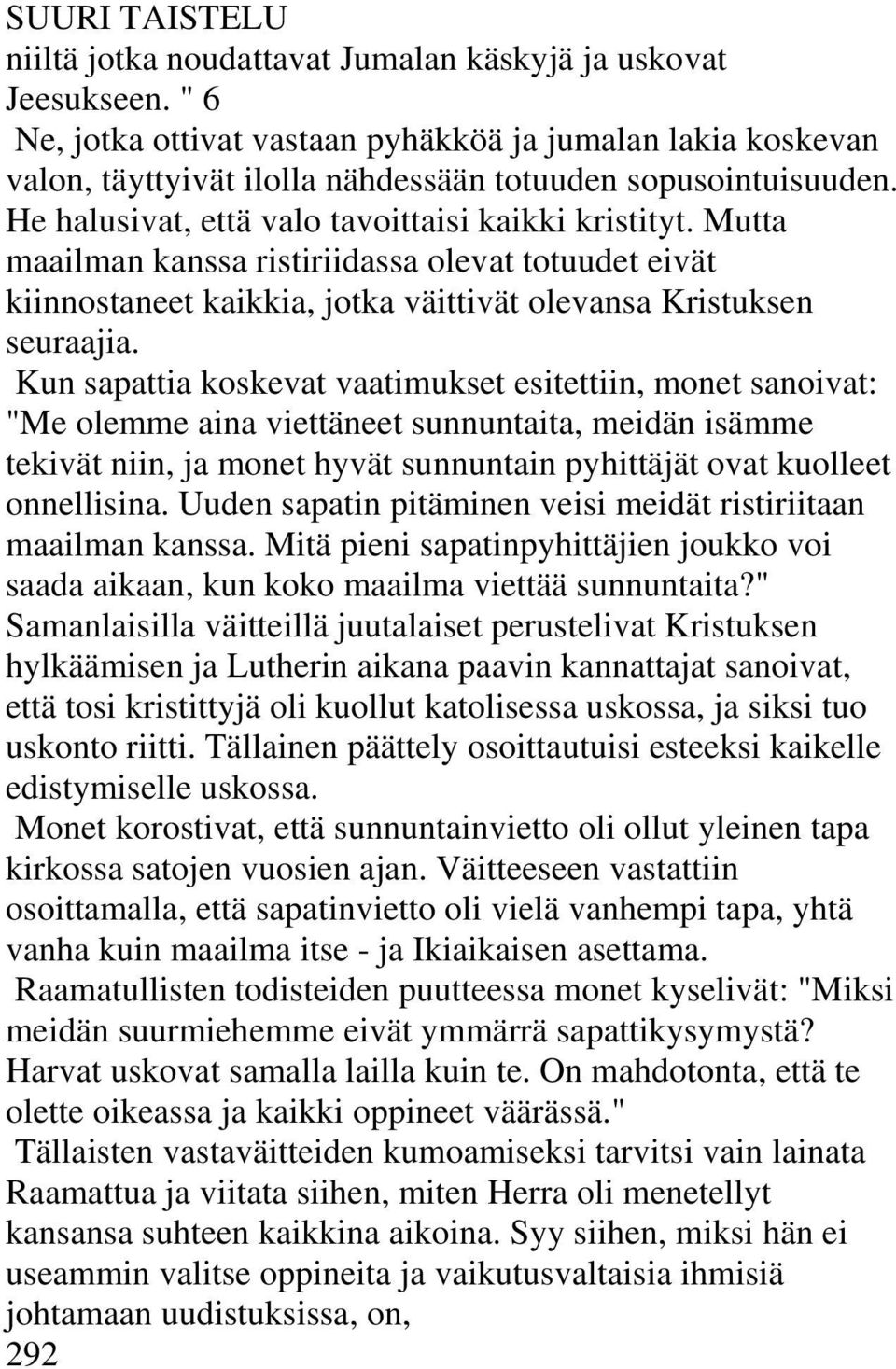 SUURI TAISTELU
niiltä jotka noudattavat Jumalan käskyjä ja uskovat Jeesukseen. " 6

Ne, jotka ottivat vastaan pyhäkköä ja jumalan lakia koskevan valon, täyttyivät ilolla nähdessään totuuden sopusointuisuuden. He halusivat, että valo tavoittaisi kaikki kristityt. Mutta maailman kanssa ristiriidassa olevat totuudet eivät kiinnostaneet kaikkia, jotka väittivät olevansa Kristuksen seuraajia.

Kun sapattia koskevat vaatimukset esitettiin, monet sanoivat: "Me olemme aina viettäneet sunnuntaita, meidän isämme tekivät niin, ja monet hyvät sunnuntain pyhittäjät ovat kuolleet onnellisina. Uuden sapatin pitäminen veisi meidät ristiriitaan maailman kanssa. Mitä pieni sapatinpyhittäjien joukko voi saada aikaan, kun koko maailma viettää sunnuntaita?" Samanlaisilla väitteillä juutalaiset perustelivat Kristuksen hylkäämisen ja Lutherin aikana paavin kannattajat sanoivat, että tosi kristittyjä oli kuollut katolisessa uskossa, ja siksi tuo uskonto riitti. Tällainen päättely osoittautuisi esteeksi kaikelle edistymiselle uskossa.

Monet korostivat, että sunnuntainvietto oli ollut yleinen tapa kirkossa satojen vuosien ajan. Väitteeseen vastattiin osoittamalla, että sapatinvietto oli vielä vanhempi tapa, yhtä vanha kuin maailma itse - ja Ikiaikaisen asettama.

Raamatullisten todisteiden puutteessa monet kyselivät: "Miksi meidän suurmiehemme eivät ymmärrä sapattikysymystä? Harvat uskovat samalla lailla kuin te. On mahdotonta, että te olette oikeassa ja kaikki oppineet väärässä."

Tällaisten vastaväitteiden kumoamiseksi tarvitsi vain lainata Raamattua ja viitata siihen, miten Herra oli menetellyt kansansa suhteen kaikkina aikoina. Syy siihen, miksi hän ei useammin valitse oppineita ja vaikutusvaltaisia ihmisiä johtamaan uudistuksissa, on,
292